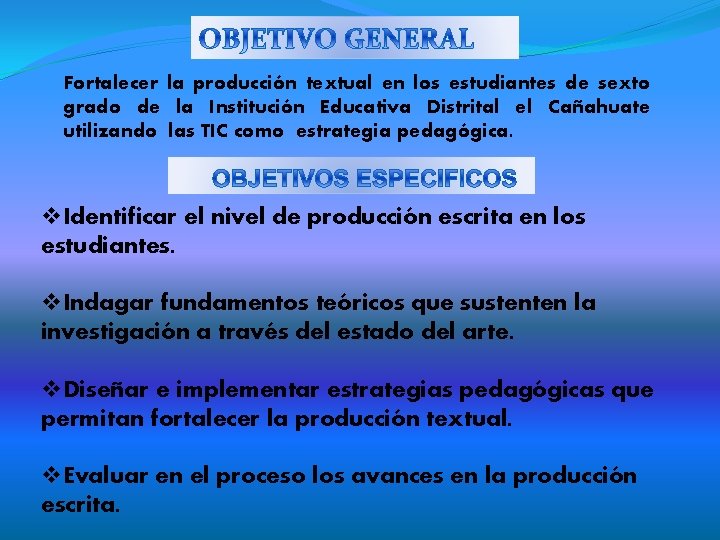 OBJETIVO GENERAL

Fortalecer la producción textual en los estudiantes de sexto grado de la Institución Educativa Distrital el Cañahuate utilizando las TIC como estrategia pedagógica.

OBJETIVOS ESPECIFICOS

❖Identificar el nivel de producción escrita en los estudiantes.

❖Indagar fundamentos teóricos que sustenten la investigación a través del estado del arte.

❖Diseñar e implementar estrategias pedagógicas que permitan fortalecer la producción textual.

❖Evaluar en el proceso los avances en la producción escrita.